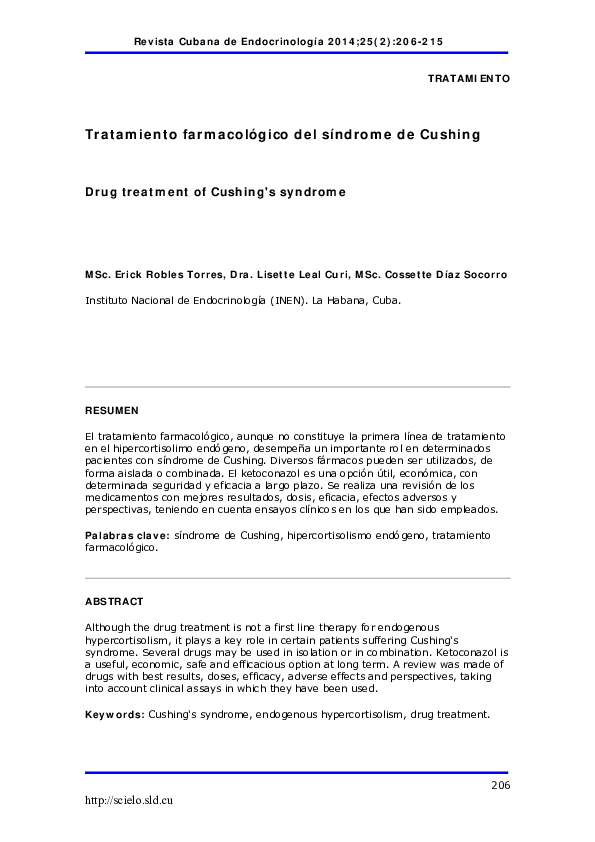 Revista Cubana de Endocrinología 2014;25(2):206-215

TRATAMIENTO

Tratamiento farmacológico del síndrome de Cushing

Drug treatment of Cushing's syndrome

MSc. Erick Robles Torres, Dra. Lisette Leal Curi, MSc. Cossette Díaz Socorro

Instituto Nacional de Endocrinología (INEN). La Habana, Cuba.

RESUMEN

El tratamiento farmacológico, aunque no constituye la primera línea de tratamiento en el hipercortisolimo endógeno, desempeña un importante rol en determinados pacientes con síndrome de Cushing. Diversos fármacos pueden ser utilizados, de forma aislada o combinada. El ketoconazol es una opción útil, económica, con determinada seguridad y eficacia a largo plazo. Se realiza una revisión de los medicamentos con mejores resultados, dosis, eficacia, efectos adversos y perspectivas, teniendo en cuenta ensayos clínicos en los que han sido empleados.

Palabras clave: síndrome de Cushing, hipercortisolismo endógeno, tratamiento farmacológico.

ABSTRACT

Although the drug treatment is not a first line therapy for endogenous hypercortisolism, it plays a key role in certain patients suffering Cushing's syndrome. Several drugs may be used in isolation or in combination. Ketoconazol is a useful, economic, safe and efficacious option at long term. A review was made of drugs with best results, doses, efficacy, adverse effects and perspectives, taking into account clinical assays in which they have been used.

Keywords: Cushing's syndrome, endogenous hypercortisolism, drug treatment.

206

http://scielo.sld.cu